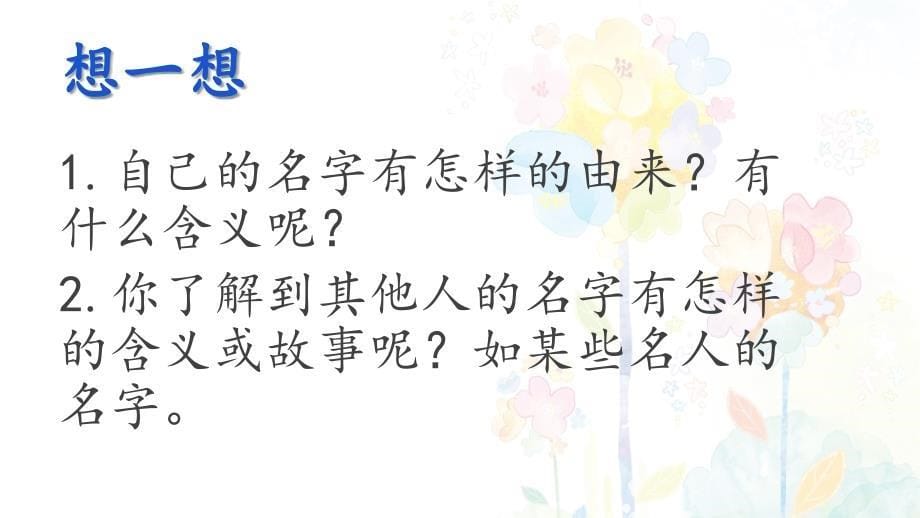 想一想

1. 自己的名字有怎样的由来？有什么含义呢？

2. 你了解到其他人的名字有怎样的含义或故事呢？如某些名人的名字。